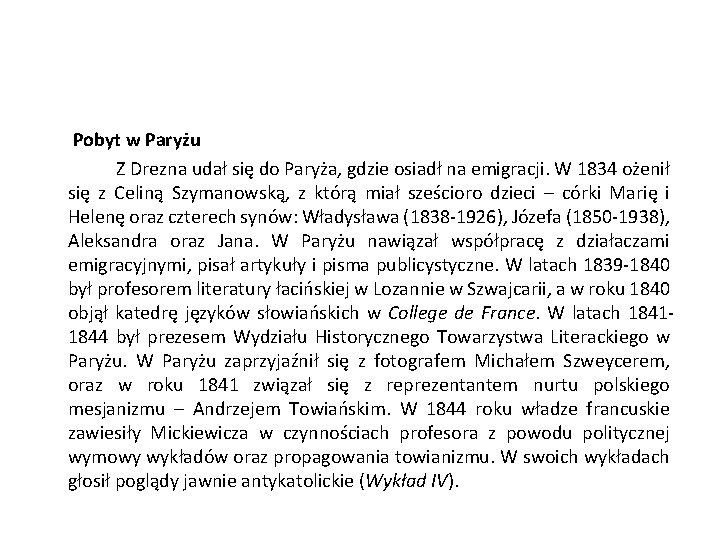 Pobyt w Paryżu

Z Drezna udał się do Paryża, gdzie osiadł na emigracji. W 1834 ożenił się z Celiną Szymanowską, z którą miał sześcioro dzieci – córki Marię i Helenę oraz czterech synów: Władysława (1838-1926), Józefa (1850-1938), Aleksandra oraz Jana. W Paryżu nawiązał współpracę z działaczami emigracyjnymi, pisał artykuły i pisma publicystyczne. W latach 1839-1840 był profesorem literatury łacińskiej w Lozannie w Szwajcarii, a w roku 1840 objął katedrę języków słowiańskich w College de France. W latach 1841-1844 był prezesem Wydziału Historycznego Towarzystwa Literackiego w Paryżu. W Paryżu zaprzyjaźnił się z fotografem Michałem Szweycerem, oraz w roku 1841 związał się z reprezentantem nurtu polskiego mesjanizmu – Andrzejem Towiańskim. W 1844 roku władze francuskie zawiesiły Mickiewicza w czynnościach profesora z powodu politycznej wymowy wykładów oraz propagowania towianizmu. W swoich wykładach głosił poglądy jawnie antykatolickie (Wykład IV).